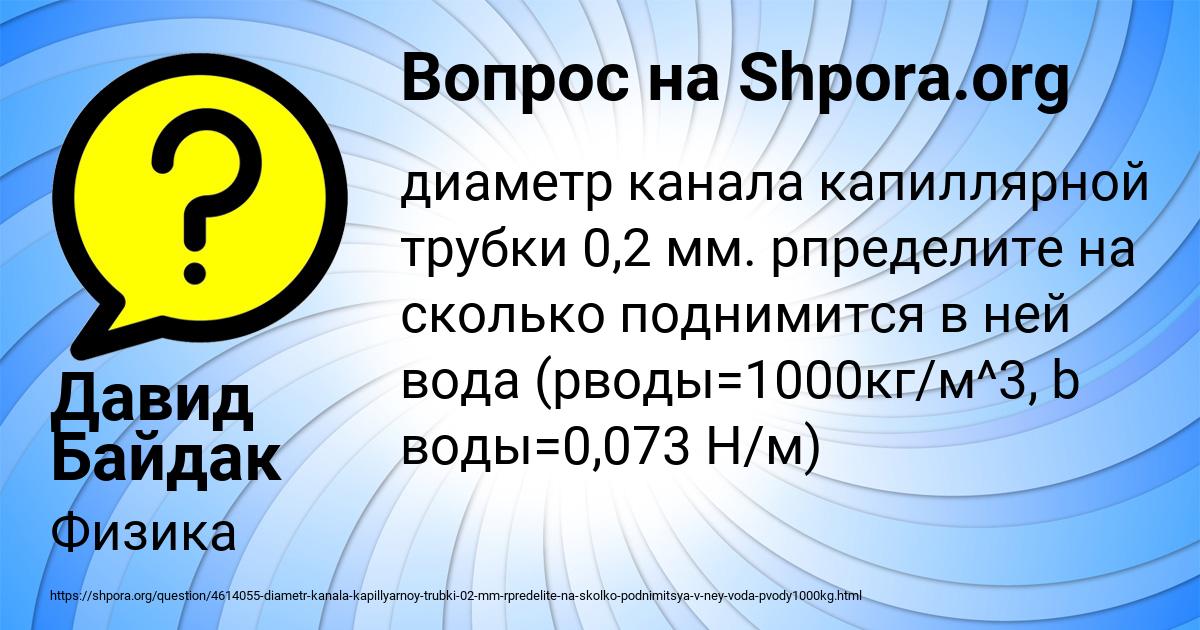 Вопрос на Shpora.org

диаметр канала капиллярной трубки 0,2 мм. рпределите на сколько поднимится в ней вода (рводы=1000кг/м^3, b воды=0,073 Н/м)

Давид Байдак

Физика

https://shpora.org/question/4614055-diametr-kanala-kapillyarnoy-trubki-02-mm-rpredelite-na-skolko-podnimitsya-v-ney-voda-pvody1000kg.html